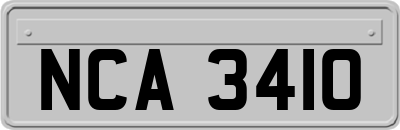 NCA 3410